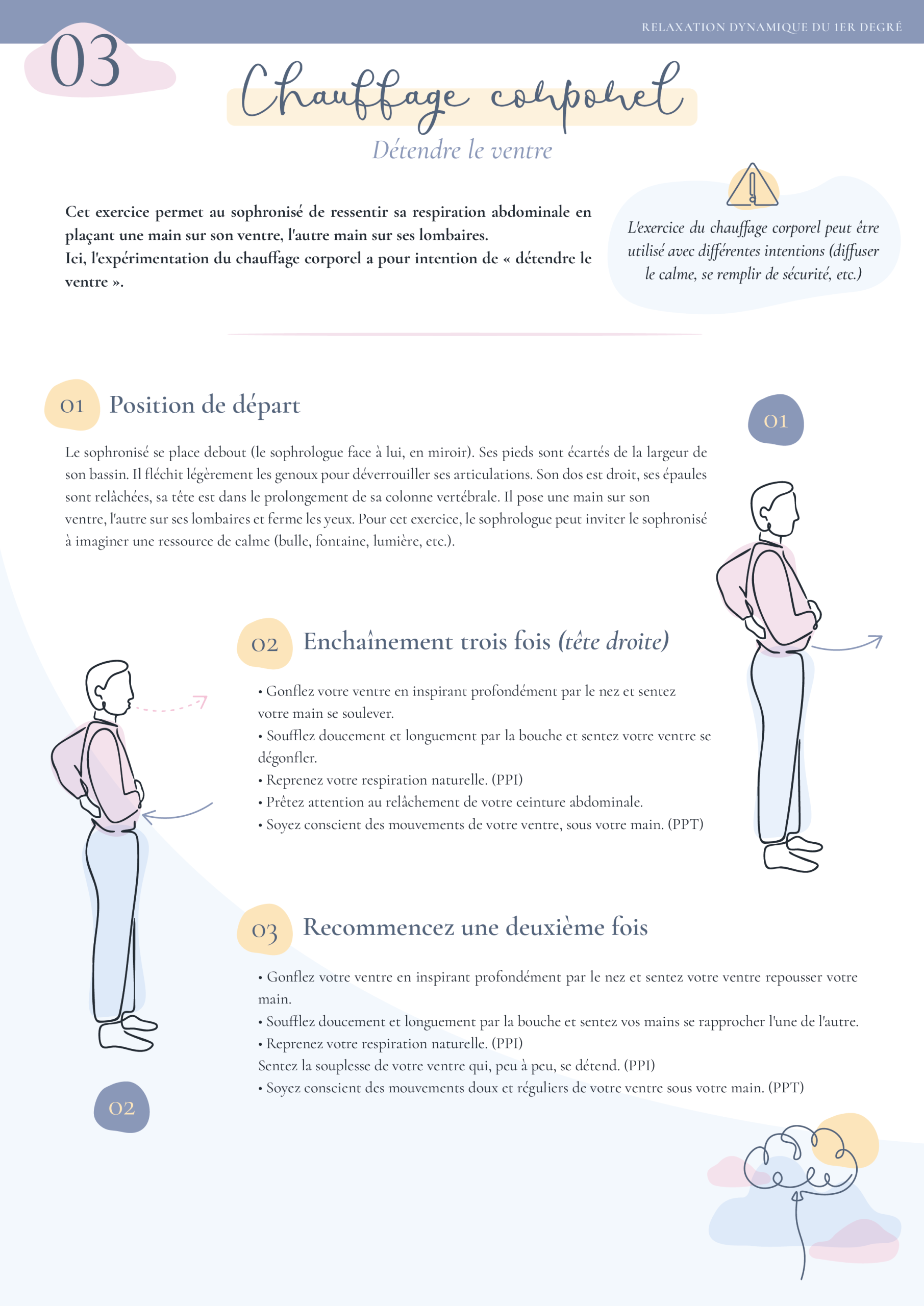 RELAXATION DYNAMIQUE DU 1ER DEGRÉ

03

Chauffage corporel

Détendre le ventre

Cet exercice permet au sophronisé de ressentir sa respiration abdominale en plaçant une main sur son ventre, l'autre main sur ses lombaires.
Ici, l'expérimentation du chauffage corporel a pour intention de « détendre le ventre ».

L'exercice du chauffage corporel peut être utilisé avec différentes intentions (diffuser le calme, se remplir de sécurité, etc.)

01 Position de départ

Le sophronisé se place debout (le sophrologue face à lui, en miroir). Ses pieds sont écartés de la largeur de son bassin. Il fléchit légèrement les genoux pour déverrouiller ses articulations. Son dos est droit, ses épaules sont relâchées, sa tête est dans le prolongement de sa colonne vertébrale. Il pose une main sur son ventre, l'autre sur ses lombaires et ferme les yeux. Pour cet exercice, le sophrologue peut inviter le sophronisé à imaginer une ressource de calme (bulle, fontaine, lumière, etc.).

01

02 Enchaînement trois fois (tête droite)

• Gonflez votre ventre en inspirant profondément par le nez et sentez votre main se soulever.
• Soufflez doucement et longuement par la bouche et sentez votre ventre se dégonfler.
• Reprenez votre respiration naturelle. (PPI)
• Prêtez attention au relâchement de votre ceinture abdominale.
• Soyez conscient des mouvements de votre ventre, sous votre main. (PPT)

03 Recommencez une deuxième fois

• Gonflez votre ventre en inspirant profondément par le nez et sentez votre ventre repousser votre main.
• Soufflez doucement et longuement par la bouche et sentez vos mains se rapprocher l'une de l'autre.
• Reprenez votre respiration naturelle. (PPI)
Sentez la souplesse de votre ventre qui, peu à peu, se détend. (PPI)
• Soyez conscient des mouvements doux et réguliers de votre ventre sous votre main. (PPT)

02